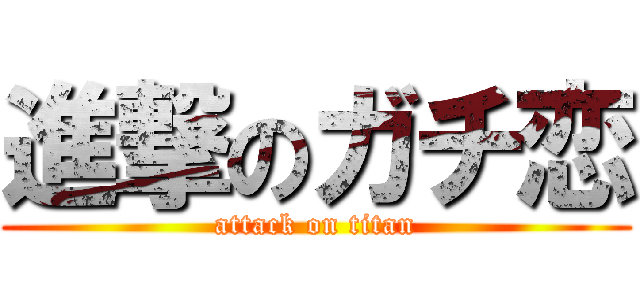 進撃のガチ恋
attack on titan